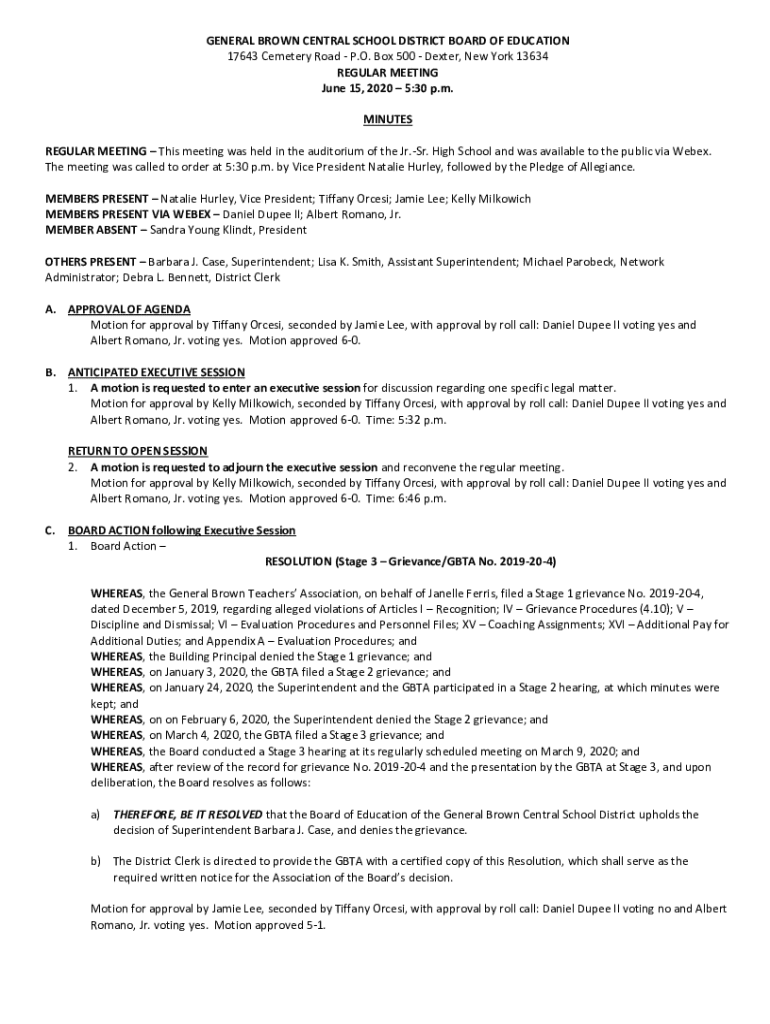 GENERAL BROWN CENTRAL SCHOOL DISTRICT BOARD OF EDUCATION
17643 Cemetery Road - P.O. Box 500 - Dexter, New York 13634
REGULAR MEETING
June 15, 2020 – 5:30 p.m.

MINUTES

REGULAR MEETING – This meeting was held in the auditorium of the Jr.-Sr. High School and was available to the public via Webex. The meeting was called to order at 5:30 p.m. by Vice President Natalie Hurley, followed by the Pledge of Allegiance.

MEMBERS PRESENT – Natalie Hurley, Vice President; Tiffany Orcesi; Jamie Lee; Kelly Milkowich
MEMBERS PRESENT VIA WEBEX – Daniel Dupee II; Albert Romano, Jr.
MEMBER ABSENT – Sandra Young Klindt, President

OTHERS PRESENT – Barbara J. Case, Superintendent; Lisa K. Smith, Assistant Superintendent; Michael Parobeck, Network Administrator; Debra L. Bennett, District Clerk

A. APPROVAL OF AGENDA
Motion for approval by Tiffany Orcesi, seconded by Jamie Lee, with approval by roll call: Daniel Dupee II voting yes and Albert Romano, Jr. voting yes. Motion approved 6-0.

B. ANTICIPATED EXECUTIVE SESSION
1. A motion is requested to enter an executive session for discussion regarding one specific legal matter.
Motion for approval by Kelly Milkowich, seconded by Tiffany Orcesi, with approval by roll call: Daniel Dupee II voting yes and Albert Romano, Jr. voting yes. Motion approved 6-0. Time: 5:32 p.m.

RETURN TO OPEN SESSION
2. A motion is requested to adjourn the executive session and reconvene the regular meeting.
Motion for approval by Kelly Milkowich, seconded by Tiffany Orcesi, with approval by roll call: Daniel Dupee II voting yes and Albert Romano, Jr. voting yes. Motion approved 6-0. Time: 6:46 p.m.

C. BOARD ACTION following Executive Session
1. Board Action –
RESOLUTION (Stage 3 – Grievance/GBTA No. 2019-20-4)

WHEREAS, the General Brown Teachers' Association, on behalf of Janelle Ferris, filed a Stage 1 grievance No. 2019-20-4, dated December 5, 2019, regarding alleged violations of Articles I – Recognition; IV – Grievance Procedures (4.10); V – Discipline and Dismissal; VI – Evaluation Procedures and Personnel Files; XV – Coaching Assignments; XVI – Additional Pay for Additional Duties; and Appendix A – Evaluation Procedures; and
WHEREAS, the Building Principal denied the Stage 1 grievance; and
WHEREAS, on January 3, 2020, the GBTA filed a Stage 2 grievance; and
WHEREAS, on January 24, 2020, the Superintendent and the GBTA participated in a Stage 2 hearing, at which minutes were kept; and
WHEREAS, on on February 6, 2020, the Superintendent denied the Stage 2 grievance; and
WHEREAS, on March 4, 2020, the GBTA filed a Stage 3 grievance; and
WHEREAS, the Board conducted a Stage 3 hearing at its regularly scheduled meeting on March 9, 2020; and
WHEREAS, after review of the record for grievance No. 2019-20-4 and the presentation by the GBTA at Stage 3, and upon deliberation, the Board resolves as follows:

a) THEREFORE, BE IT RESOLVED that the Board of Education of the General Brown Central School District upholds the decision of Superintendent Barbara J. Case, and denies the grievance.

b) The District Clerk is directed to provide the GBTA with a certified copy of this Resolution, which shall serve as the required written notice for the Association of the Board's decision.

Motion for approval by Jamie Lee, seconded by Tiffany Orcesi, with approval by roll call: Daniel Dupee II voting no and Albert Romano, Jr. voting yes. Motion approved 5-1.